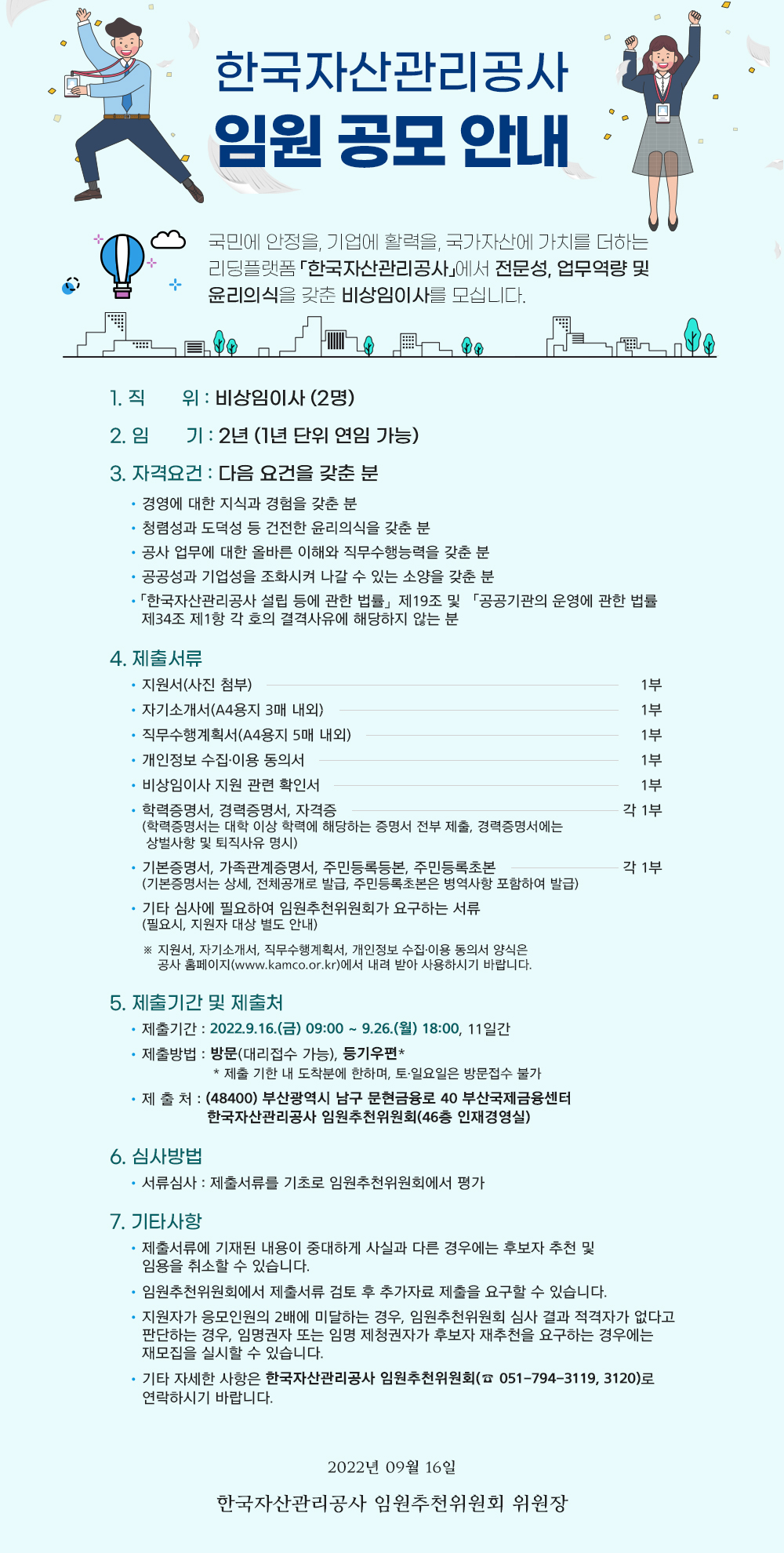 한국자산관리공사
임원 공모 안내

국민에 안정을, 기업에 활력을, 국가자산에 가치를 더하는 리딩플랫폼 「한국자산관리공사」에서 전문성, 업무역량 및 윤리의식을 갖춘 비상임이사를 모십니다.

1. 직 위 : 비상임이사 (2명)

2. 임 기 : 2년 (1년 단위 연임 가능)

3. 자격요건 : 다음 요건을 갖춘 분

• 경영에 대한 지식과 경험을 갖춘 분
• 청렴성과 도덕성 등 건전한 윤리의식을 갖춘 분
• 공사 업무에 대한 올바른 이해와 직무수행능력을 갖춘 분
• 공공성과 기업성을 조화시켜 나갈 수 있는 소양을 갖춘 분
• 「한국자산관리공사 설립 등에 관한 법률」 제19조 및 「공공기관의 운영에 관한 법률 제34조 제1항 각 호의 결격사유에 해당하지 않는 분

4. 제출서류

• 지원서(사진 첨부) 1부
• 자기소개서(A4용지 3매 내외) 1부
• 직무수행계획서(A4용지 5매 내외) 1부
• 개인정보 수집·이용 동의서 1부
• 비상임이사 지원 관련 확인서 1부
• 학력증명서, 경력증명서, 자격증 각 1부
(학력증명서는 대학 이상 학력에 해당하는 증명서 전부 제출, 경력증명서에는 상벌사항 및 퇴직사유 명시)
• 기본증명서, 가족관계증명서, 주민등록등본, 주민등록초본 각 1부
(기본증명서는 상세, 전체공개로 발급, 주민등록초본은 병역사항 포함하여 발급)
• 기타 심사에 필요하여 임원추천위원회가 요구하는 서류
(필요시, 지원자 대상 별도 안내)

※ 지원서, 자기소개서, 직무수행계획서, 개인정보 수집·이용 동의서 양식은 공사 홈페이지(www.kamco.or.kr)에서 내려 받아 사용하시기 바랍니다.

5. 제출기간 및 제출처

• 제출기간 : 2022.9.16.(금) 09:00 ~ 9.26.(월) 18:00, 11일간
• 제출방법 : 방문(대리접수 가능), 등기우편*
* 제출 기한 내 도착분에 한하며, 토·일요일은 방문접수 불가
• 제 출 처 : (48400) 부산광역시 남구 문현금융로 40 부산국제금융센터 한국자산관리공사 임원추천위원회(46층 인재경영실)

6. 심사방법

• 서류심사 : 제출서류를 기초로 임원추천위원회에서 평가

7. 기타사항

• 제출서류에 기재된 내용이 중대하게 사실과 다른 경우에는 후보자 추천 및 임용을 취소할 수 있습니다.
• 임원추천위원회에서 제출서류 검토 후 추가자료 제출을 요구할 수 있습니다.
• 지원자가 응모인원의 2배에 미달하는 경우, 임원추천위원회 심사 결과 적격자가 없다고 판단하는 경우, 임명권자 또는 임명 제청권자가 후보자 재추천을 요구하는 경우에는 재모집을 실시할 수 있습니다.
• 기타 자세한 사항은 한국자산관리공사 임원추천위원회(☎ 051-794-3119, 3120)로 연락하시기 바랍니다.

2022년 09월 16일

한국자산관리공사 임원추천위원회 위원장